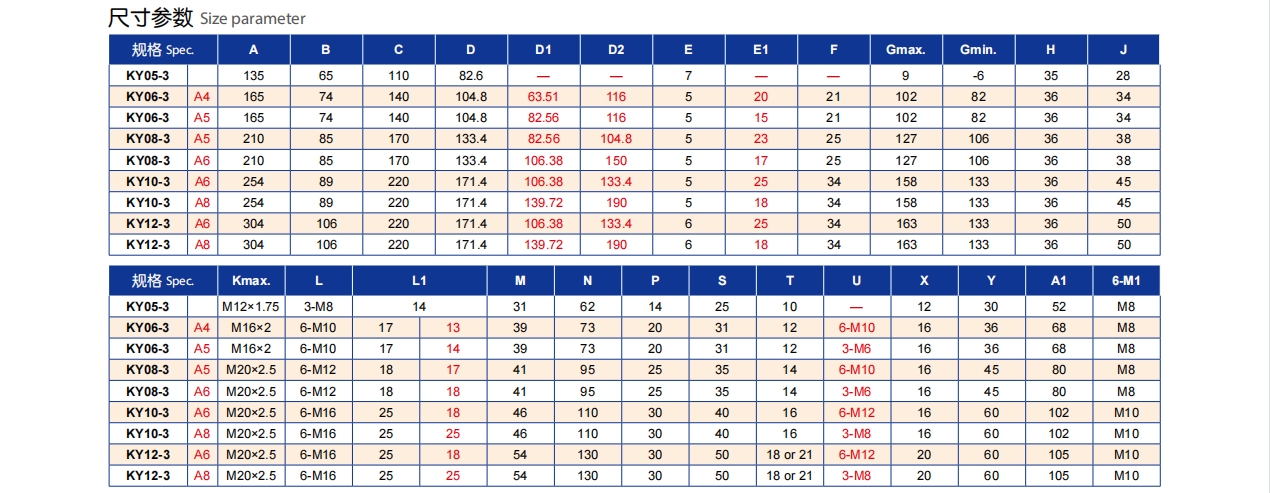 尺寸参数 Size parameter

| 规格 Spec. | | A | B | C | D | D1 | D2 | E | E1 | F | Gmax. | Gmin. | H | J |
|---|---|---|---|---|---|---|---|---|---|---|---|---|---|---|
| KY05-3 | | 135 | 65 | 110 | 82.6 | — | — | 7 | — | — | 9 | -6 | 35 | 28 |
| KY06-3 | A4 | 165 | 74 | 140 | 104.8 | 63.51 | 116 | 5 | 20 | 21 | 102 | 82 | 36 | 34 |
| KY06-3 | A5 | 165 | 74 | 140 | 104.8 | 82.56 | 116 | 5 | 15 | 21 | 102 | 82 | 36 | 34 |
| KY08-3 | A5 | 210 | 85 | 170 | 133.4 | 82.56 | 104.8 | 5 | 23 | 25 | 127 | 106 | 36 | 38 |
| KY08-3 | A6 | 210 | 85 | 170 | 133.4 | 106.38 | 150 | 5 | 17 | 25 | 127 | 106 | 36 | 38 |
| KY10-3 | A6 | 254 | 89 | 220 | 171.4 | 106.38 | 133.4 | 5 | 25 | 34 | 158 | 133 | 36 | 45 |
| KY10-3 | A8 | 254 | 89 | 220 | 171.4 | 139.72 | 190 | 5 | 18 | 34 | 158 | 133 | 36 | 45 |
| KY12-3 | A6 | 304 | 106 | 220 | 171.4 | 106.38 | 133.4 | 6 | 25 | 34 | 163 | 133 | 36 | 50 |
| KY12-3 | A8 | 304 | 106 | 220 | 171.4 | 139.72 | 190 | 6 | 18 | 34 | 163 | 133 | 36 | 50 |

| 规格 Spec. | | Kmax. | L | L1 | | M | N | P | S | T | U | X | Y | A1 | 6-M1 |
|---|---|---|---|---|---|---|---|---|---|---|---|---|---|---|---|
| KY05-3 | | M12×1.75 | 3-M8 | 14 | | 31 | 62 | 14 | 25 | 10 | — | 12 | 30 | 52 | M8 |
| KY06-3 | A4 | M16×2 | 6-M10 | 17 | 13 | 39 | 73 | 20 | 31 | 12 | 6-M10 | 16 | 36 | 68 | M8 |
| KY06-3 | A5 | M16×2 | 6-M10 | 17 | 14 | 39 | 73 | 20 | 31 | 12 | 3-M6 | 16 | 36 | 68 | M8 |
| KY08-3 | A5 | M20×2.5 | 6-M12 | 18 | 17 | 41 | 95 | 25 | 35 | 14 | 6-M10 | 16 | 45 | 80 | M8 |
| KY08-3 | A6 | M20×2.5 | 6-M12 | 18 | 18 | 41 | 95 | 25 | 35 | 14 | 3-M6 | 16 | 45 | 80 | M8 |
| KY10-3 | A6 | M20×2.5 | 6-M16 | 25 | 18 | 46 | 110 | 30 | 40 | 16 | 6-M12 | 16 | 60 | 102 | M10 |
| KY10-3 | A8 | M20×2.5 | 6-M16 | 25 | 25 | 46 | 110 | 30 | 40 | 16 | 3-M8 | 16 | 60 | 102 | M10 |
| KY12-3 | A6 | M20×2.5 | 6-M16 | 25 | 18 | 54 | 130 | 30 | 50 | 18 or 21 | 6-M12 | 20 | 60 | 105 | M10 |
| KY12-3 | A8 | M20×2.5 | 6-M16 | 25 | 25 | 54 | 130 | 30 | 50 | 18 or 21 | 3-M8 | 20 | 60 | 105 | M10 |